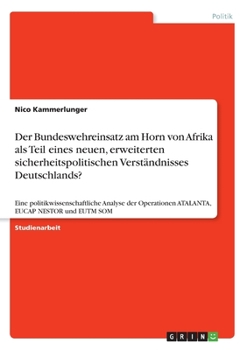 Politik

Nico Kammerlunger

Der Bundeswehreinsatz am Horn von Afrika als Teil eines neuen, erweiterten sicherheitspolitischen Verständnisses Deutschlands?

Eine politikwissenschaftliche Analyse der Operationen ATALANTA, EUCAP NESTOR und EUTM SOM

Studienarbeit

GRIN